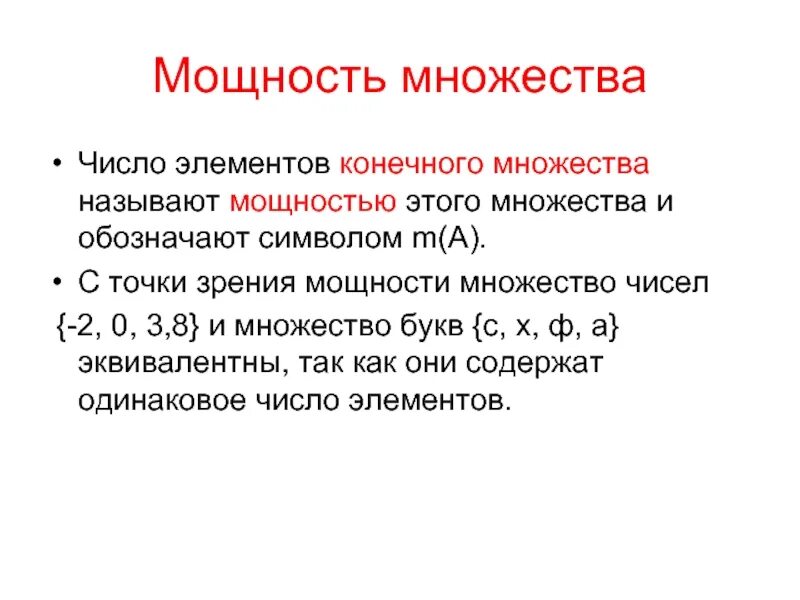 Мощность множества

• Число элементов конечного множества называют мощностью этого множества и обозначают символом m(A).

• С точки зрения мощности множество чисел {-2, 0, 3,8} и множество букв {с, х, ф, а} эквивалентны, так как они содержат одинаковое число элементов.